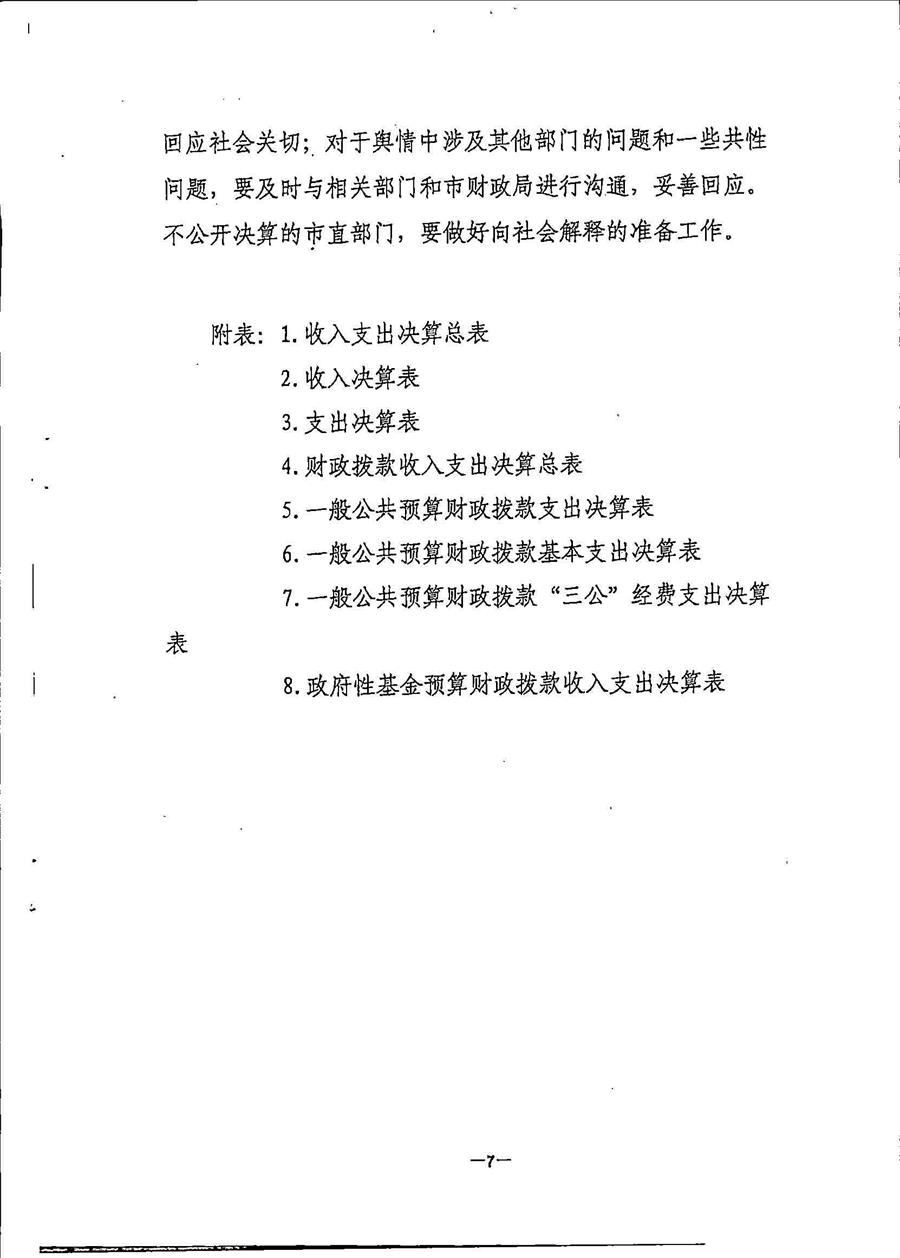 回应社会关切；对于舆情中涉及其他部门的问题和一些共性问题，要及时与相关部门和市财政局进行沟通，妥善回应。不公开决算的市直部门，要做好向社会解释的准备工作。

附表：1.收入支出决算总表
2.收入决算表
3.支出决算表
4.财政拨款收入支出决算总表
5.一般公共预算财政拨款支出决算表
6.一般公共预算财政拨款基本支出决算表
7.一般公共预算财政拨款“三公”经费支出决算表
8.政府性基金预算财政拨款收入支出决算表

—7—